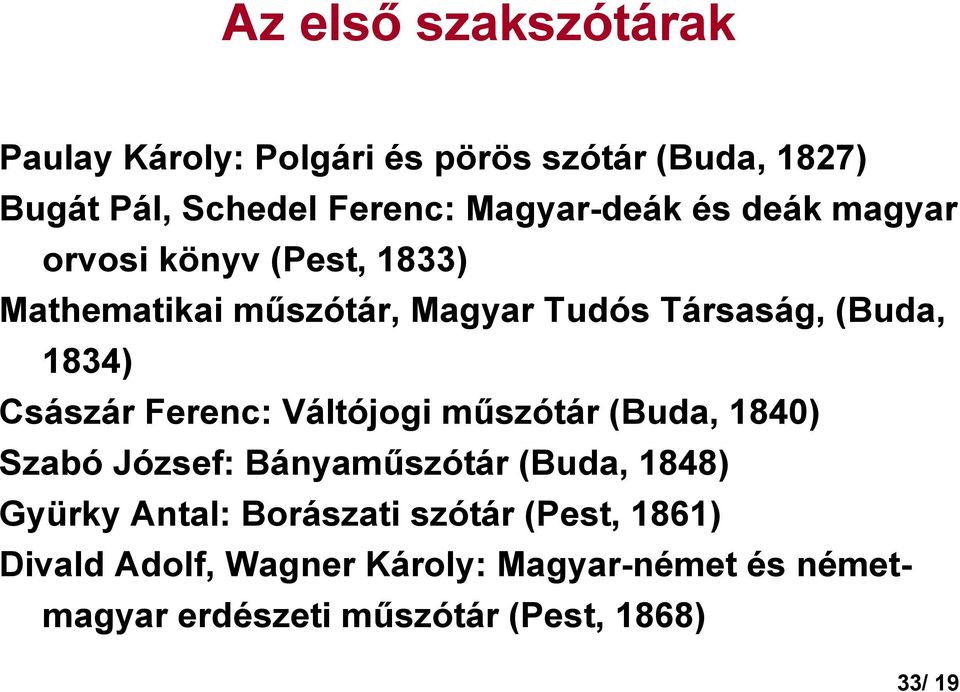 Az első szakszótárak

Paulay Károly: Polgári és pörös szótár (Buda, 1827)
Bugát Pál, Schedel Ferenc: Magyar-deák és deák magyar orvosi könyv (Pest, 1833)
Mathematikai műszótár, Magyar Tudós Társaság, (Buda, 1834)
Császár Ferenc: Váltójogi műszótár (Buda, 1840)
Szabó József: Bányaműszótár (Buda, 1848)
Gyürky Antal: Borászati szótár (Pest, 1861)
Divald Adolf, Wagner Károly: Magyar-német és német-magyar erdészeti műszótár (Pest, 1868)

33/ 19